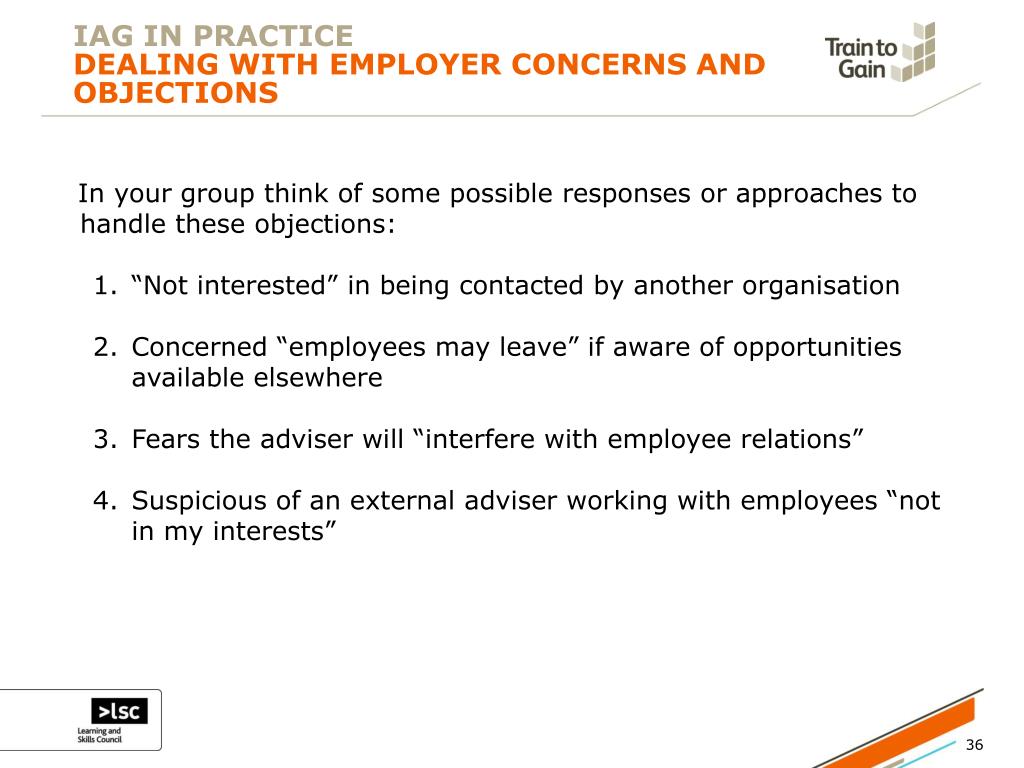 IAG IN PRACTICE
DEALING WITH EMPLOYER CONCERNS AND OBJECTIONS

Train to Gain

In your group think of some possible responses or approaches to handle these objections:

1. “Not interested” in being contacted by another organisation

2. Concerned “employees may leave” if aware of opportunities available elsewhere

3. Fears the adviser will “interfere with employee relations”

4. Suspicious of an external adviser working with employees “not in my interests”

>lsc
Learning and Skills Council

36